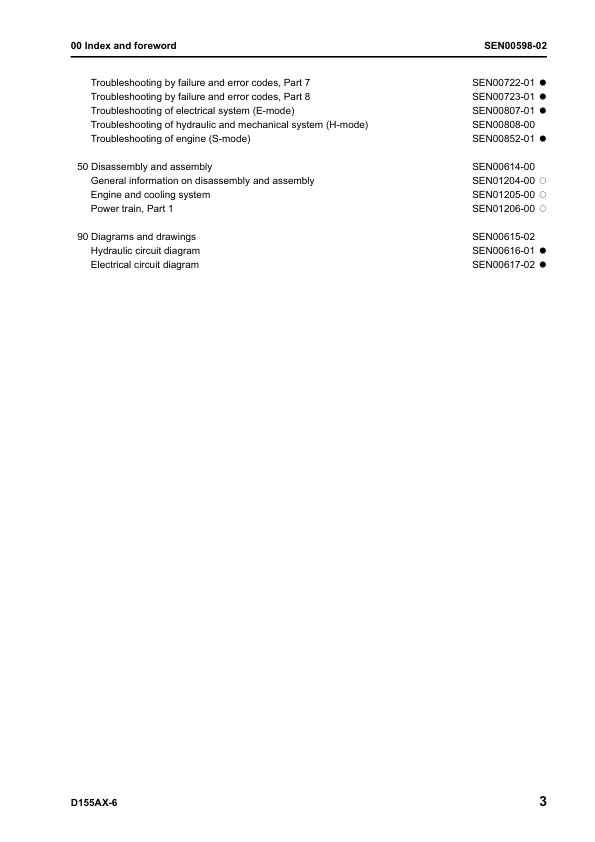 00 Index and foreword SEN00598-02

Troubleshooting by failure and error codes, Part 7 SEN00722-01 ●
Troubleshooting by failure and error codes, Part 8 SEN00723-01 ●
Troubleshooting of electrical system (E-mode) SEN00807-01 ●
Troubleshooting of hydraulic and mechanical system (H-mode) SEN00808-00
Troubleshooting of engine (S-mode) SEN00852-01 ●

50 Disassembly and assembly SEN00614-00
General information on disassembly and assembly SEN01204-00 ○
Engine and cooling system SEN01205-00 ○
Power train, Part 1 SEN01206-00 ○

90 Diagrams and drawings SEN00615-02
Hydraulic circuit diagram SEN00616-01 ●
Electrical circuit diagram SEN00617-02 ●

D155AX-6 3